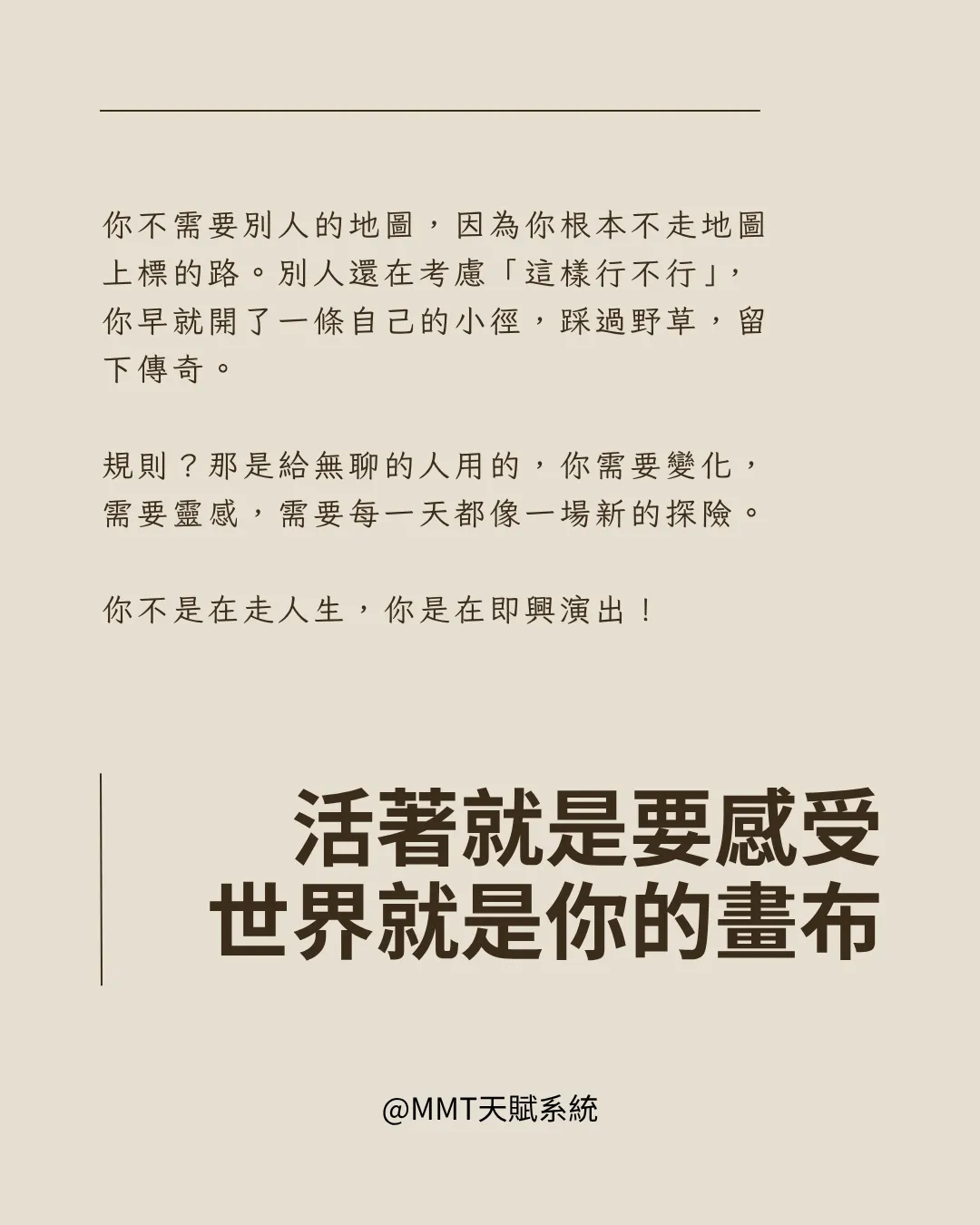 你不需要別人的地圖，因為你根本不走地圖上標的路。別人還在考慮「這樣行不行」，你早就開了一條自己的小徑，踩過野草，留下傳奇。

規則？那是給無聊的人用的，你需要變化，需要靈感，需要每一天都像一場新的探險。

你不是在走人生，你是在即興演出！

活著就是要感受
世界就是你的畫布

@MMT天賦系統